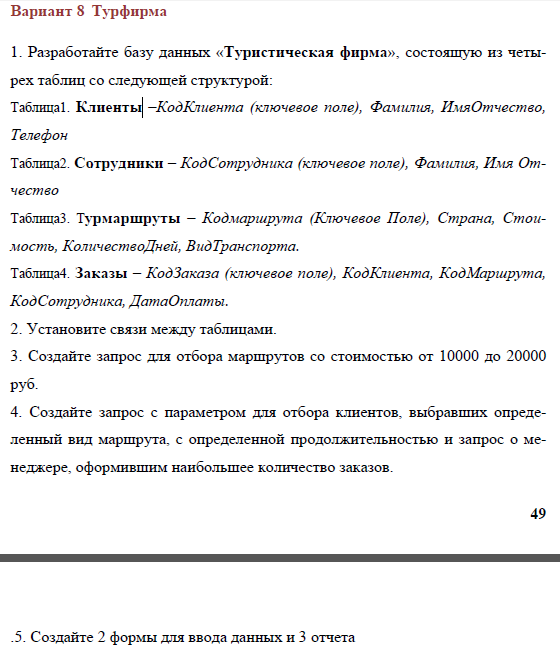 Вариант 8 Турфирма

1. Разработайте базу данных «Туристическая фирма», состоящую из четырех таблиц со следующей структурой:

Таблица1. Клиенты –КодКлиента (ключевое поле), Фамилия, ИмяОтчество, Телефон

Таблица2. Сотрудники – КодСотрудника (ключевое поле), Фамилия, Имя Отчество

Таблица3. Турмаршруты – Кодмаршрута (Ключевое Поле), Страна, Стоимость, КоличествоДней, ВидТранспорта.

Таблица4. Заказы – КодЗаказа (ключевое поле), КодКлиента, КодМаршрута, КодСотрудника, ДатаОплаты.

2. Установите связи между таблицами.

3. Создайте запрос для отбора маршрутов со стоимостью от 10000 до 20000 руб.

4. Создайте запрос с параметром для отбора клиентов, выбравших определенный вид маршрута, с определенной продолжительностью и запрос о менеджере, оформившим наибольшее количество заказов.

49

.5. Создайте 2 формы для ввода данных и 3 отчета